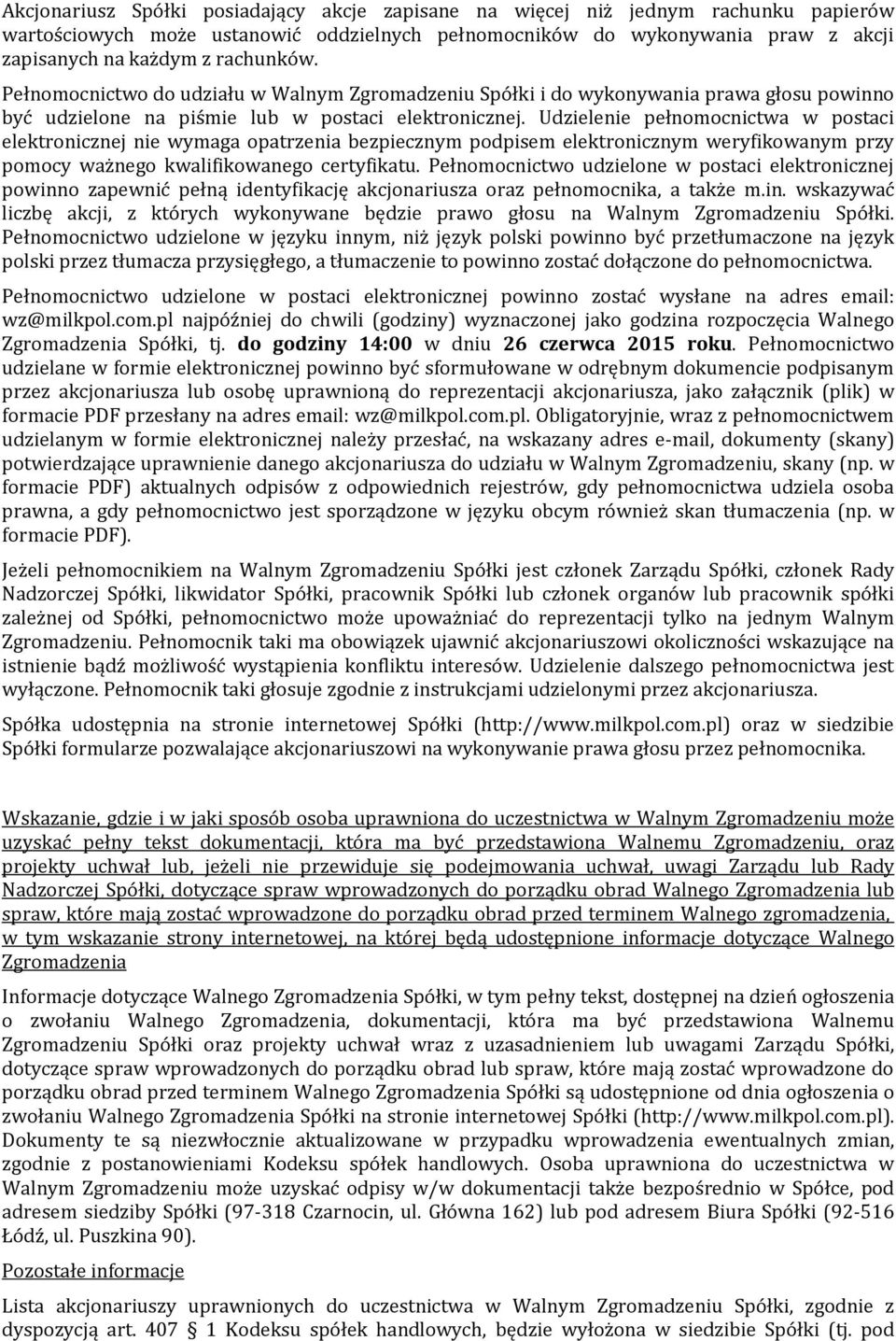 Akcjonariusz Spółki posiadający akcje zapisane na więcej niż jednym rachunku papierów wartościowych może ustanowić oddzielnych pełnomocników do wykonywania praw z akcji zapisanych na każdym z rachunków. Pełnomocnictwo do udziału w Walnym Zgromadzeniu Spółki i do wykonywania prawa głosu powinno być udzielone na piśmie lub w postaci elektronicznej. Udzielenie pełnomocnictwa w postaci elektronicznej nie wymaga opatrzenia bezpiecznym podpisem elektronicznym weryfikowanym przy pomocy ważnego kwalifikowanego certyfikatu. Pełnomocnictwo udzielone w postaci elektronicznej powinno zapewnić pełną identyfikację akcjonariusza oraz pełnomocnika, a także m.in. wskazywać liczbę akcji, z których wykonywane będzie prawo głosu na Walnym Zgromadzeniu Spółki. Pełnomocnictwo udzielone w języku innym, niż język polski powinno być przetłumaczone na język polski przez tłumacza przysięgłego, a tłumaczenie to powinno zostać dołączone do pełnomocnictwa.

Pełnomocnictwo udzielone w postaci elektronicznej powinno zostać wysłane na adres email: wz@milkpol.com.pl najpóźniej do chwili (godziny) wyznaczonej jako godzina rozpoczęcia Walnego Zgromadzenia Spółki, tj. do godziny 14:00 w dniu 26 czerwca 2015 roku. Pełnomocnictwo udzielane w formie elektronicznej powinno być sformułowane w odrębnym dokumencie podpisanym przez akcjonariusza lub osobę uprawnioną do reprezentacji akcjonariusza, jako załącznik (plik) w formacie PDF przesłany na adres email: wz@milkpol.com.pl. Obligatoryjnie, wraz z pełnomocnictwem udzielanym w formie elektronicznej należy przesłać, na wskazany adres e-mail, dokumenty (skany) potwierdzające uprawnienie danego akcjonariusza do udziału w Walnym Zgromadzeniu, skany (np. w formacie PDF) aktualnych odpisów z odpowiednich rejestrów, gdy pełnomocnictwa udziela osoba prawna, a gdy pełnomocnictwo jest sporządzone w języku obcym również skan tłumaczenia (np. w formacie PDF).

Jeżeli pełnomocnikiem na Walnym Zgromadzeniu Spółki jest członek Zarządu Spółki, członek Rady Nadzorczej Spółki, likwidator Spółki, pracownik Spółki lub członek organów lub pracownik spółki zależnej od Spółki, pełnomocnictwo może upoważniać do reprezentacji tylko na jednym Walnym Zgromadzeniu. Pełnomocnik taki ma obowiązek ujawnić akcjonariuszowi okoliczności wskazujące na istnienie bądź możliwość wystąpienia konfliktu interesów. Udzielenie dalszego pełnomocnictwa jest wyłączone. Pełnomocnik taki głosuje zgodnie z instrukcjami udzielonymi przez akcjonariusza.

Spółka udostępnia na stronie internetowej Spółki (http://www.milkpol.com.pl) oraz w siedzibie Spółki formularze pozwalające akcjonariuszowi na wykonywanie prawa głosu przez pełnomocnika.

Wskazanie, gdzie i w jaki sposób osoba uprawniona do uczestnictwa w Walnym Zgromadzeniu może uzyskać pełny tekst dokumentacji, która ma być przedstawiona Walnemu Zgromadzeniu, oraz projekty uchwał lub, jeżeli nie przewiduje się podejmowania uchwał, uwagi Zarządu lub Rady Nadzorczej Spółki, dotyczące spraw wprowadzonych do porządku obrad Walnego Zgromadzenia lub spraw, które mają zostać wprowadzone do porządku obrad przed terminem Walnego zgromadzenia, w tym wskazanie strony internetowej, na której będą udostępnione informacje dotyczące Walnego Zgromadzenia

Informacje dotyczące Walnego Zgromadzenia Spółki, w tym pełny tekst, dostępnej na dzień ogłoszenia o zwołaniu Walnego Zgromadzenia, dokumentacji, która ma być przedstawiona Walnemu Zgromadzeniu Spółki oraz projekty uchwał wraz z uzasadnieniem lub uwagami Zarządu Spółki, dotyczące spraw wprowadzonych do porządku obrad lub spraw, które mają zostać wprowadzone do porządku obrad przed terminem Walnego Zgromadzenia Spółki są udostępnione od dnia ogłoszenia o zwołaniu Walnego Zgromadzenia Spółki na stronie internetowej Spółki (http://www.milkpol.com.pl). Dokumenty te są niezwłocznie aktualizowane w przypadku wprowadzenia ewentualnych zmian, zgodnie z postanowieniami Kodeksu spółek handlowych. Osoba uprawniona do uczestnictwa w Walnym Zgromadzeniu może uzyskać odpisy w/w dokumentacji także bezpośrednio w Spółce, pod adresem siedziby Spółki (97-318 Czarnocin, ul. Główna 162) lub pod adresem Biura Spółki (92-516 Łódź, ul. Puszkina 90).

Pozostałe informacje

Lista akcjonariuszy uprawnionych do uczestnictwa w Walnym Zgromadzeniu Spółki, zgodnie z dyspozycją art. 407 § 1 Kodeksu spółek handlowych, będzie wyłożona w siedzibie Spółki (tj. pod